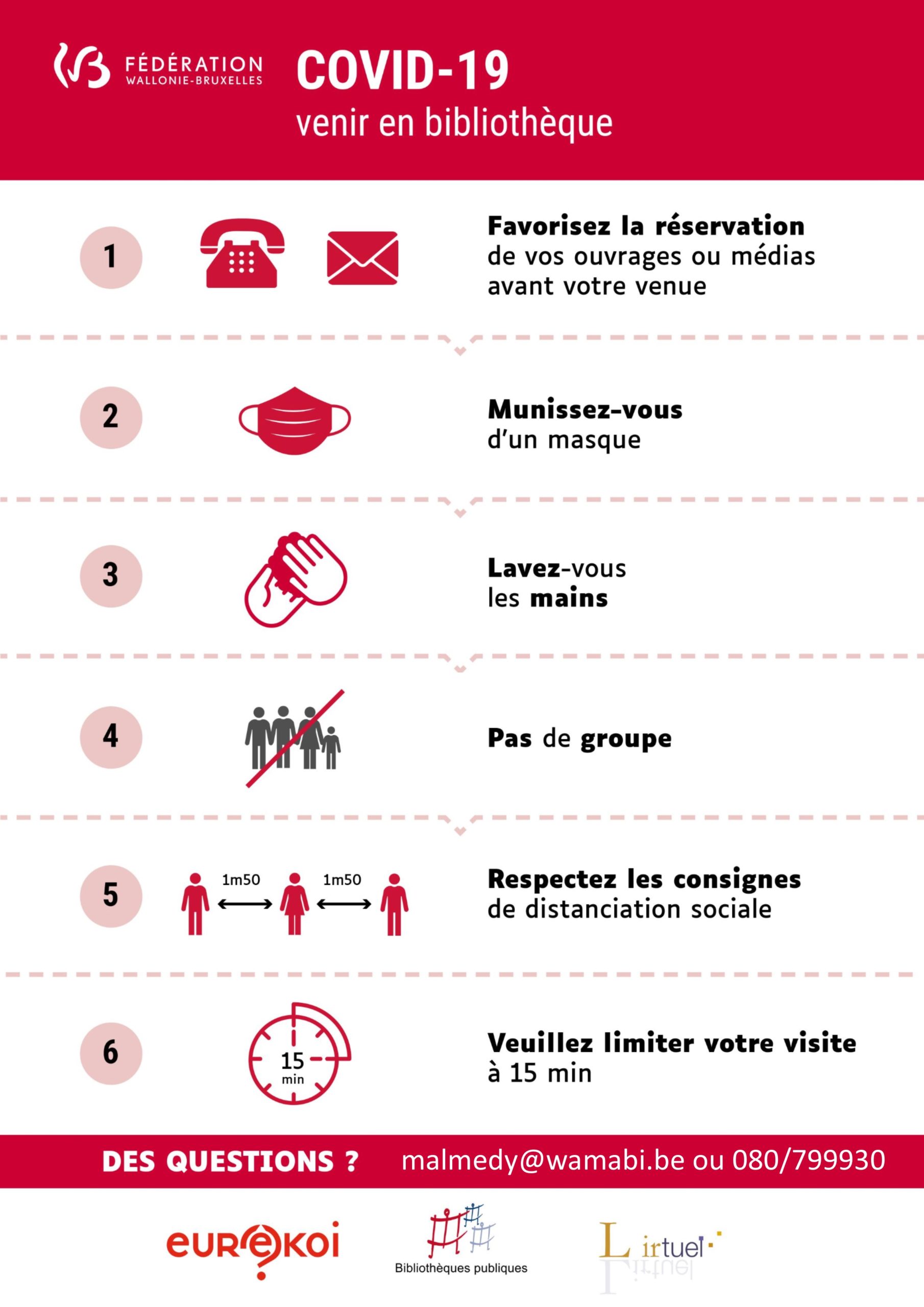 FÉDÉRATION WALLONIE-BRUXELLES

COVID-19
venir en bibliothèque

1

Favorisez la réservation de vos ouvrages ou médias avant votre venue

2

Munissez-vous d'un masque

3

Lavez-vous les mains

4

Pas de groupe

5

1m50 1m50

Respectez les consignes de distanciation sociale

6

15 min

Veuillez limiter votre visite à 15 min

DES QUESTIONS ? malmedy@wamabi.be ou 080/799930

eurekoi

Bibliothèques publiques

Lirtuel